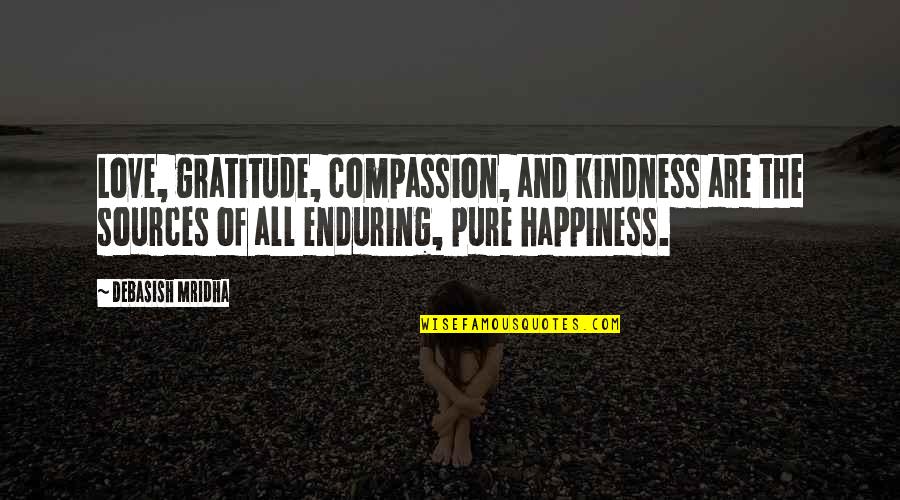 LOVE, GRATITUDE, COMPASSION, AND KINDNESS ARE THE SOURCES OF ALL ENDURING, PURE HAPPINESS.

~ DEBASISH MRIDHA

WISEFAMOUSQUOTES.COM